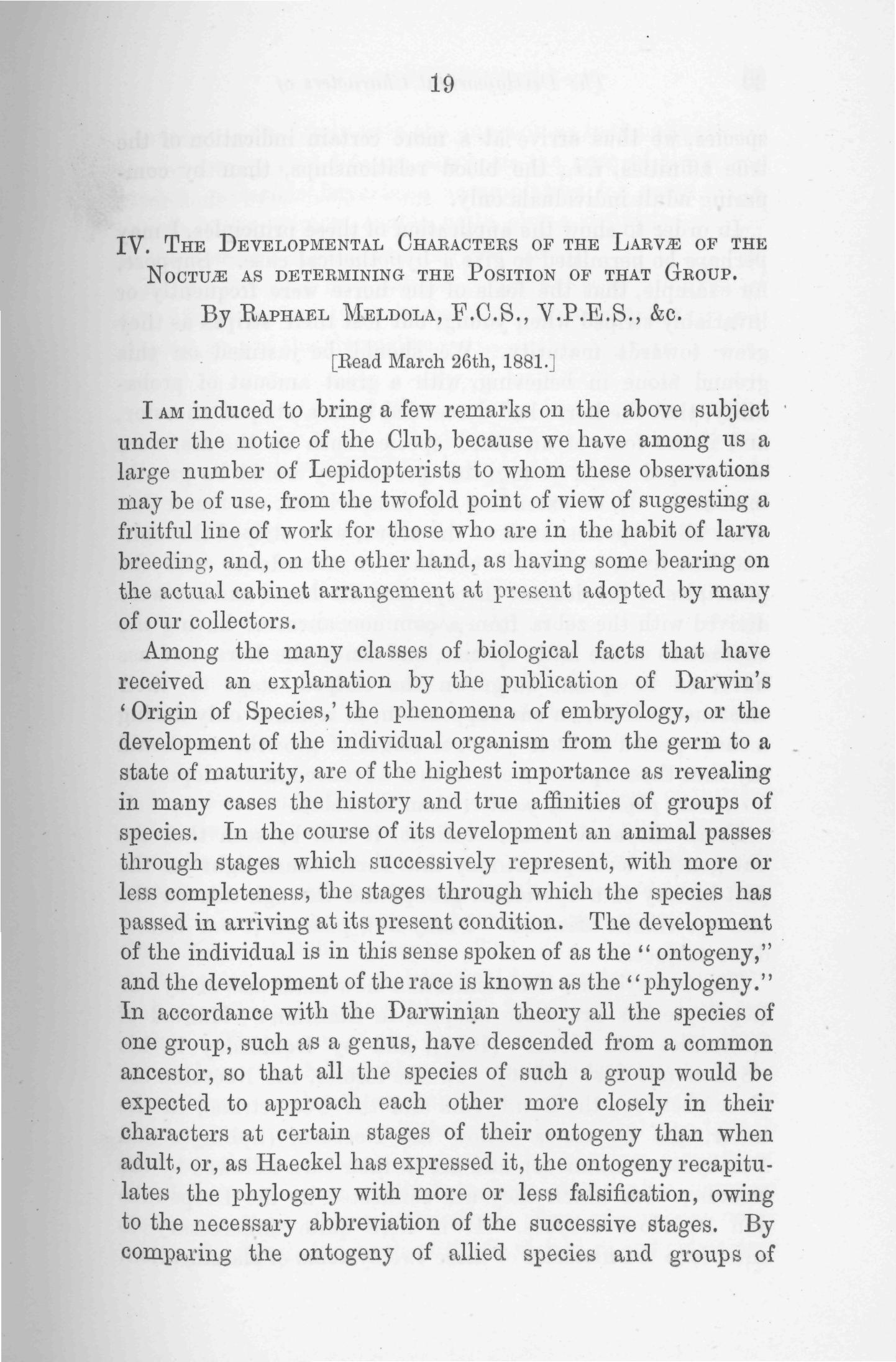 19

IV. The Developmental Characters of the Larvæ of the Noctuæ as determining the Position of that Group.

By Raphael Meldola, F.C.S., V.P.E.S., &c.

[Read March 26th, 1881.]

I am induced to bring a few remarks on the above subject under the notice of the Club, because we have among us a large number of Lepidopterists to whom these observations may be of use, from the twofold point of view of suggesting a fruitful line of work for those who are in the habit of larva breeding, and, on the other hand, as having some bearing on the actual cabinet arrangement at present adopted by many of our collectors.

Among the many classes of biological facts that have received an explanation by the publication of Darwin's 'Origin of Species,' the phenomena of embryology, or the development of the individual organism from the germ to a state of maturity, are of the highest importance as revealing in many cases the history and true affinities of groups of species. In the course of its development an animal passes through stages which successively represent, with more or less completeness, the stages through which the species has passed in arriving at its present condition. The development of the individual is in this sense spoken of as the "ontogeny," and the development of the race is known as the "phylogeny." In accordance with the Darwinian theory all the species of one group, such as a genus, have descended from a common ancestor, so that all the species of such a group would be expected to approach each other more closely in their characters at certain stages of their ontogeny than when adult, or, as Haeckel has expressed it, the ontogeny recapitulates the phylogeny with more or less falsification, owing to the necessary abbreviation of the successive stages. By comparing the ontogeny of allied species and groups of